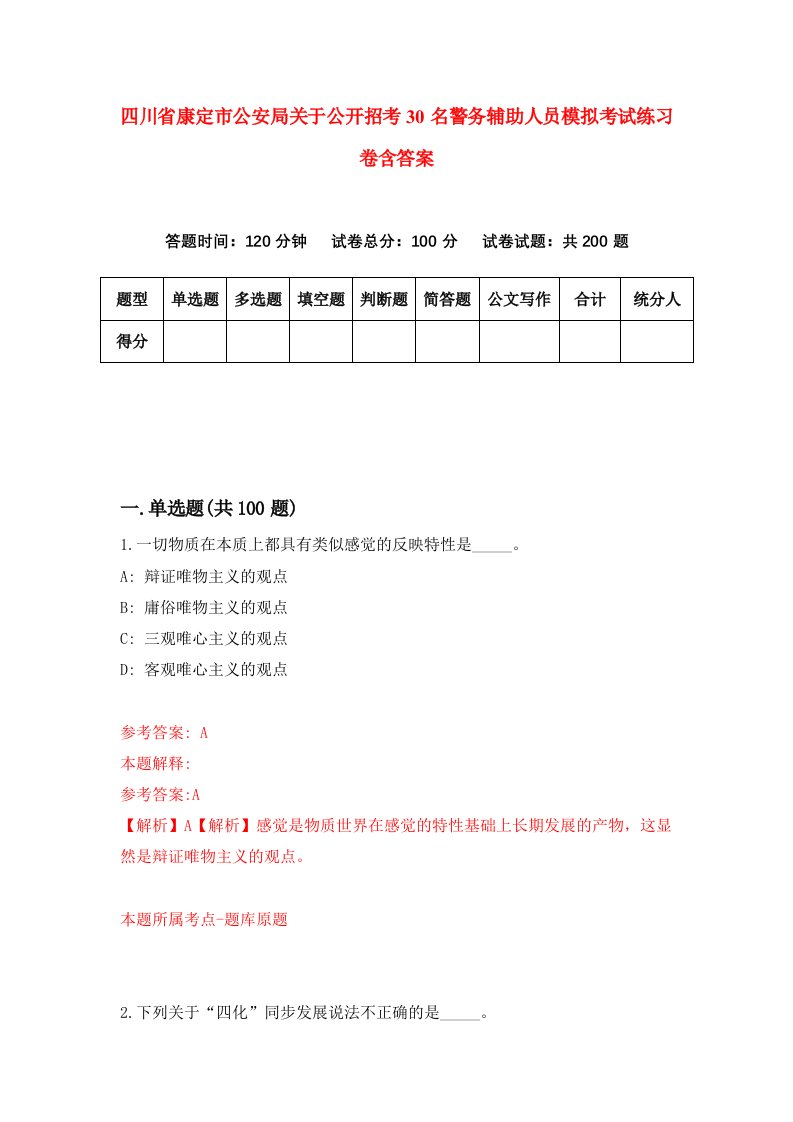 四川省康定市公安局关于公开招考30名警务辅助人员模拟考试练习卷含答案

答题时间：120分钟　试卷总分：100分　试卷试题：共200题

| 题型 | 单选题 | 多选题 | 填空题 | 判断题 | 简答题 | 公文写作 | 合计 | 统分人 |
|---|---|---|---|---|---|---|---|---|
| 得分 | | | | | | | | |

一.单选题(共100题)

1.一切物质在本质上都具有类似感觉的反映特性是_____。

A: 辩证唯物主义的观点

B: 庸俗唯物主义的观点

C: 三观唯心主义的观点

D: 客观唯心主义的观点

参考答案: A

本题解释:

参考答案:A

【解析】A【解析】感觉是物质世界在感觉的特性基础上长期发展的产物，这显然是辩证唯物主义的观点。

本题所属考点-题库原题

2.下列关于“四化”同步发展说法不正确的是_____。